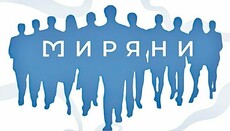 МИРЯНИ